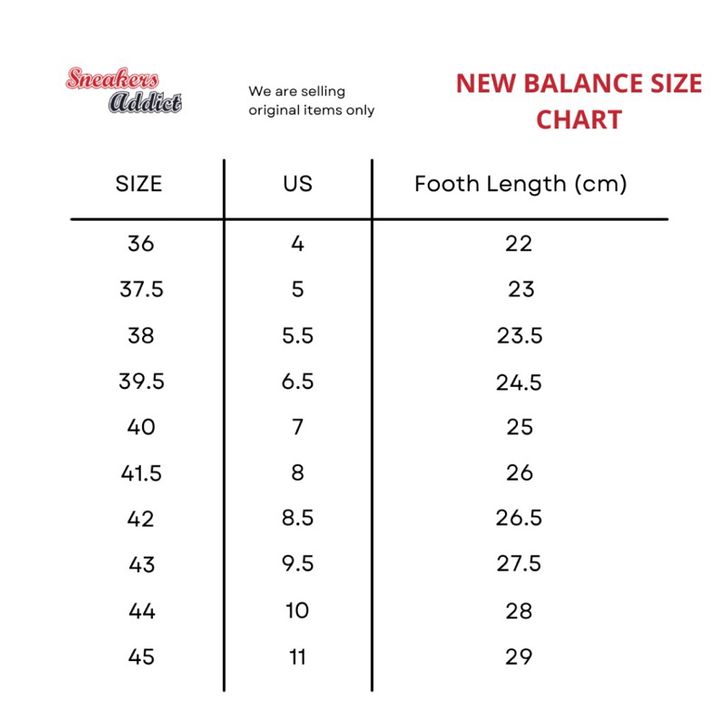 Sneakers Addict

We are selling original items only

NEW BALANCE SIZE CHART

| SIZE | US | Footh Length (cm) |
|---|---|---|
| 36 | 4 | 22 |
| 37.5 | 5 | 23 |
| 38 | 5.5 | 23.5 |
| 39.5 | 6.5 | 24.5 |
| 40 | 7 | 25 |
| 41.5 | 8 | 26 |
| 42 | 8.5 | 26.5 |
| 43 | 9.5 | 27.5 |
| 44 | 10 | 28 |
| 45 | 11 | 29 |